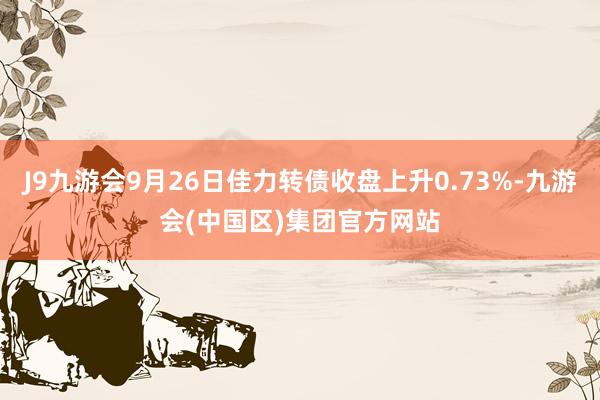 J9九游会9月26日佳力转债收盘上升0.73%-九游会(中国区)集团官方网站